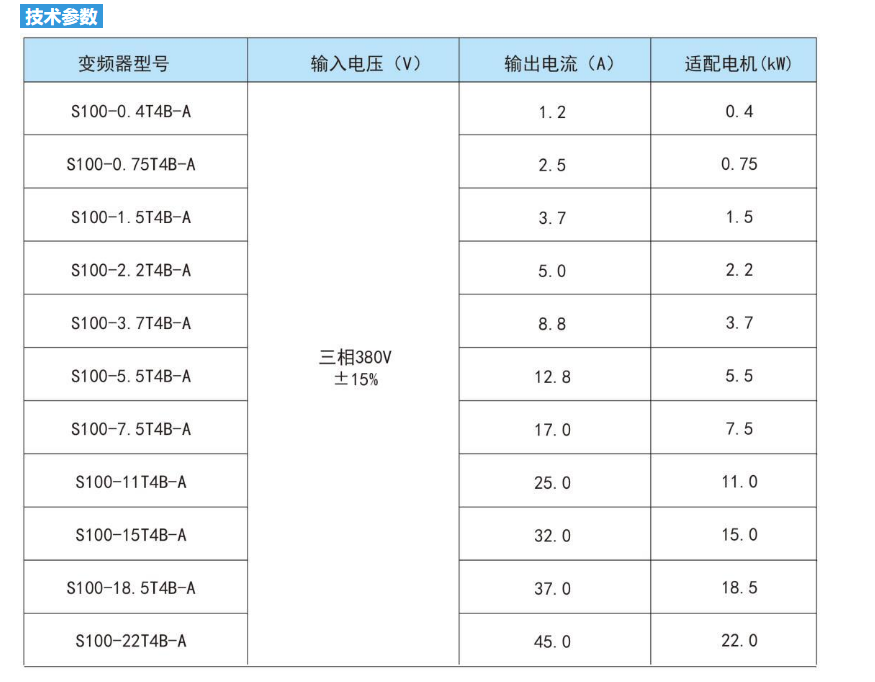 技术参数

| 变频器型号 | 输入电压（V） | 输出电流（A） | 适配电机(kW) |
|---|---|---|---|
| S100-0.4T4B-A | 三相380V ±15% | 1.2 | 0.4 |
| S100-0.75T4B-A | | 2.5 | 0.75 |
| S100-1.5T4B-A | | 3.7 | 1.5 |
| S100-2.2T4B-A | | 5.0 | 2.2 |
| S100-3.7T4B-A | | 8.8 | 3.7 |
| S100-5.5T4B-A | | 12.8 | 5.5 |
| S100-7.5T4B-A | | 17.0 | 7.5 |
| S100-11T4B-A | | 25.0 | 11.0 |
| S100-15T4B-A | | 32.0 | 15.0 |
| S100-18.5T4B-A | | 37.0 | 18.5 |
| S100-22T4B-A | | 45.0 | 22.0 |